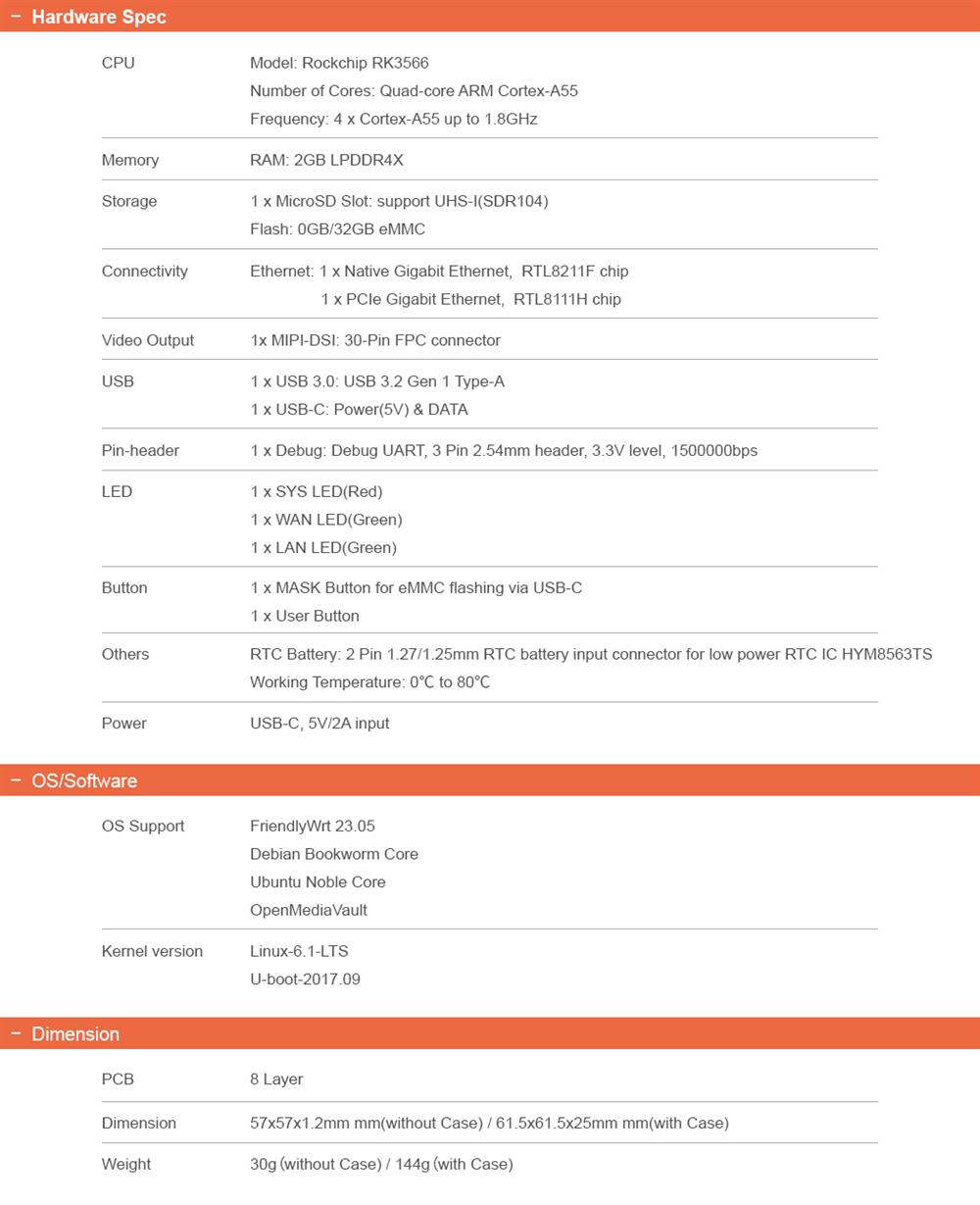 − Hardware Spec

| | |
|---|---|
| CPU | Model: Rockchip RK3566<br>Number of Cores: Quad-core ARM Cortex-A55<br>Frequency: 4 x Cortex-A55 up to 1.8GHz |
| Memory | RAM: 2GB LPDDR4X |
| Storage | 1 x MicroSD Slot: support UHS-I(SDR104)<br>Flash: 0GB/32GB eMMC |
| Connectivity | Ethernet: 1 x Native Gigabit Ethernet, RTL8211F chip<br>1 x PCIe Gigabit Ethernet, RTL8111H chip |
| Video Output | 1x MIPI-DSI: 30-Pin FPC connector |
| USB | 1 x USB 3.0: USB 3.2 Gen 1 Type-A<br>1 x USB-C: Power(5V) & DATA |
| Pin-header | 1 x Debug: Debug UART, 3 Pin 2.54mm header, 3.3V level, 1500000bps |
| LED | 1 x SYS LED(Red)<br>1 x WAN LED(Green)<br>1 x LAN LED(Green) |
| Button | 1 x MASK Button for eMMC flashing via USB-C<br>1 x User Button |
| Others | RTC Battery: 2 Pin 1.27/1.25mm RTC battery input connector for low power RTC IC HYM8563TS<br>Working Temperature: 0℃ to 80℃ |
| Power | USB-C, 5V/2A input |

− OS/Software

| | |
|---|---|
| OS Support | FriendlyWrt 23.05<br>Debian Bookworm Core<br>Ubuntu Noble Core<br>OpenMediaVault |
| Kernel version | Linux-6.1-LTS<br>U-boot-2017.09 |

− Dimension

| | |
|---|---|
| PCB | 8 Layer |
| Dimension | 57x57x1.2mm mm(without Case) / 61.5x61.5x25mm mm(with Case) |
| Weight | 30g (without Case) / 144g (with Case) |